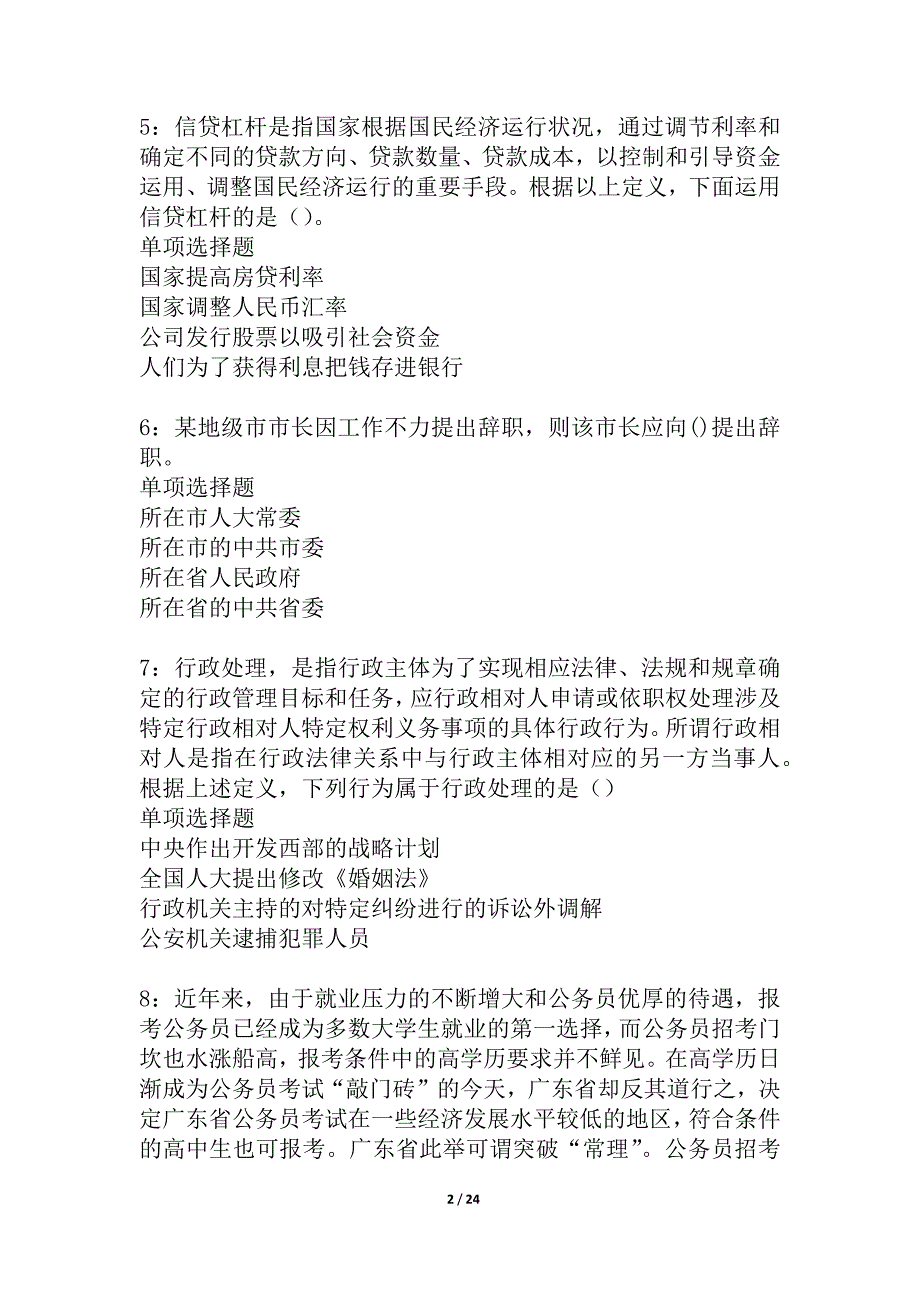 5：信贷杠杆是指国家根据国民经济运行状况，通过调节利率和确定不同的贷款方向、贷款数量、贷款成本，以控制和引导资金运用、调整国民经济运行的重要手段。根据以上定义，下面运用信贷杠杆的是（）。
单项选择题
国家提高房贷利率
国家调整人民币汇率
公司发行股票以吸引社会资金
人们为了获得利息把钱存进银行

6：某地级市市长因工作不力提出辞职，则该市长应向()提出辞职。
单项选择题
所在市人大常委
所在市的中共市委
所在省人民政府
所在省的中共省委

7：行政处理，是指行政主体为了实现相应法律、法规和规章确定的行政管理目标和任务，应行政相对人申请或依职权处理涉及特定行政相对人特定权利义务事项的具体行政行为。所谓行政相对人是指在行政法律关系中与行政主体相对应的另一方当事人。根据上述定义，下列行为属于行政处理的是（）
单项选择题
中央作出开发西部的战略计划
全国人大提出修改《婚姻法》
行政机关主持的对特定纠纷进行的诉讼外调解
公安机关逮捕犯罪人员

8：近年来，由于就业压力的不断增大和公务员优厚的待遇，报考公务员已经成为多数大学生就业的第一选择，而公务员招考门坎也水涨船高，报考条件中的高学历要求并不鲜见。在高学历日渐成为公务员考试“敲门砖”的今天，广东省却反其道行之，决定广东省公务员考试在一些经济发展水平较低的地区，符合条件的高中生也可报考。广东省此举可谓突破“常理”。公务员招考

2 / 24